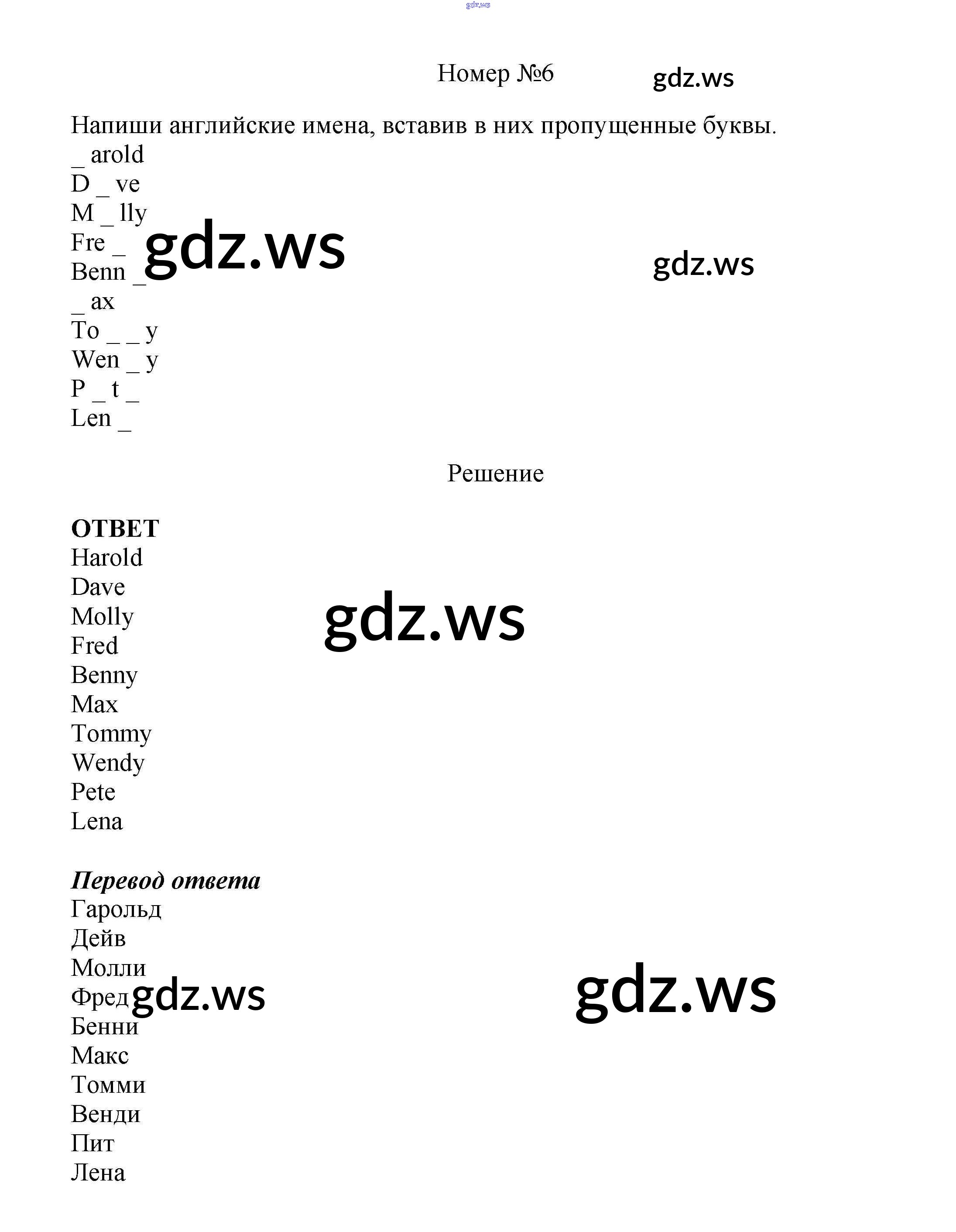 gdz.ws

Номер №6 gdz.ws

Напиши английские имена, вставив в них пропущенные буквы.
_ arold
D _ ve
M _ lly
Fre _
Benn _
_ ax
To _ _ y
Wen _ y
P _ t _
Len _

gdz.ws

gdz.ws

Решение

**ОТВЕТ**
Harold
Dave
Molly
Fred
Benny
Max
Tommy
Wendy
Pete
Lena

gdz.ws

***Перевод ответа***
Гарольд
Дейв
Молли
Фред
Бенни
Макс
Томми
Венди
Пит
Лена

gdz.ws

gdz.ws